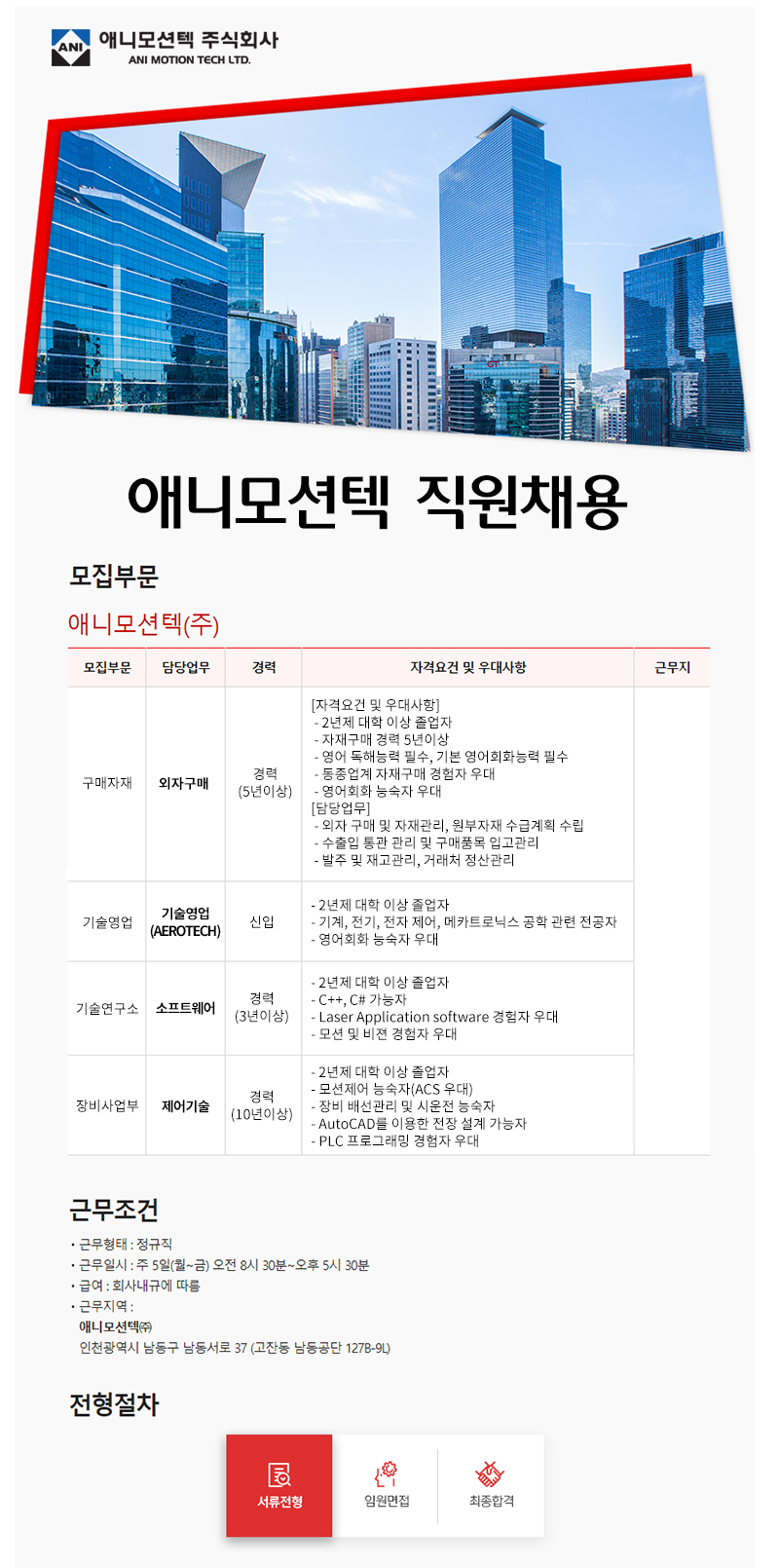 ANI 애니모션텍 주식회사
ANI MOTION TECH LTD.

애니모션텍 직원채용

모집부문

애니모션텍(주)

| 모집부문 | 담당업무 | 경력 | 자격요건 및 우대사항 | 근무지 |
|---|---|---|---|---|
| 구매자재 | 외자구매 | 경력 (5년이상) | [자격요건 및 우대사항] - 2년제 대학 이상 졸업자 - 자재구매 경력 5년이상 - 영어 독해능력 필수, 기본 영어회화능력 필수 - 동종업계 자재구매 경험자 우대 - 영어회화 능숙자 우대 [담당업무] - 외자 구매 및 자재관리, 원부자재 수급계획 수립 - 수출입 통관 관리 및 구매품목 입고관리 - 발주 및 재고관리, 거래처 정산관리 | |
| 기술영업 | 기술영업 (AEROTECH) | 신입 | - 2년제 대학 이상 졸업자 - 기계, 전기, 전자 제어, 메카트로닉스 공학 관련 전공자 - 영어회화 능숙자 우대 | |
| 기술연구소 | 소프트웨어 | 경력 (3년이상) | - 2년제 대학 이상 졸업자 - C++, C# 가능자 - Laser Application software 경험자 우대 - 모션 및 비젼 경험자 우대 | |
| 장비사업부 | 제어기술 | 경력 (10년이상) | - 2년제 대학 이상 졸업자 - 모션제어 능숙자(ACS 우대) - 장비 배선관리 및 시운전 능숙자 - AutoCAD를 이용한 전장 설계 가능자 - PLC 프로그래밍 경험자 우대 | |

근무조건

• 근무형태 : 정규직
• 근무일시 : 주 5일(월~금) 오전 8시 30분~오후 5시 30분
• 급여 : 회사내규에 따름
• 근무지역 :
애니모션텍㈜
인천광역시 남동구 남동서로 37 (고잔동 남동공단 127B-9L)

전형절차

서류전형
임원면접
최종합격